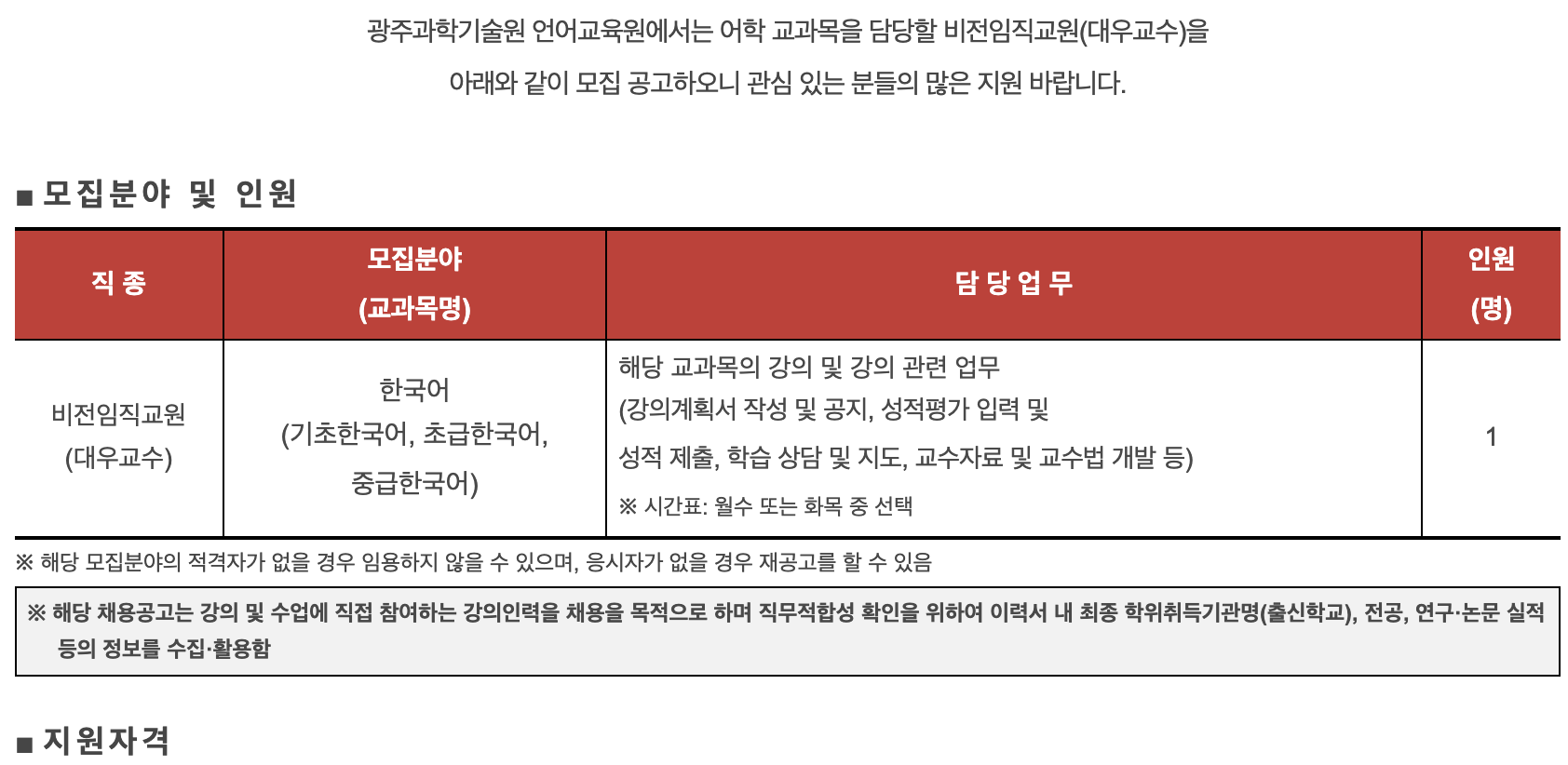 광주과학기술원 언어교육원에서는 어학 교과목을 담당할 비전임직교원(대우교수)을

아래와 같이 모집 공고하오니 관심 있는 분들의 많은 지원 바랍니다.

■ 모집분야 및 인원

| 직 종 | 모집분야 (교과목명) | 담 당 업 무 | 인원 (명) |
|---|---|---|---|
| 비전임직교원 (대우교수) | 한국어 (기초한국어, 초급한국어, 중급한국어) | 해당 교과목의 강의 및 강의 관련 업무 (강의계획서 작성 및 공지, 성적평가 입력 및 성적 제출, 학습 상담 및 지도, 교수자료 및 교수법 개발 등) ※ 시간표: 월수 또는 화목 중 선택 | 1 |

※ 해당 모집분야의 적격자가 없을 경우 임용하지 않을 수 있으며, 응시자가 없을 경우 재공고를 할 수 있음

※ 해당 채용공고는 강의 및 수업에 직접 참여하는 강의인력을 채용을 목적으로 하며 직무적합성 확인을 위하여 이력서 내 최종 학위취득기관명(출신학교), 전공, 연구·논문 실적 등의 정보를 수집·활용함

■ 지원자격